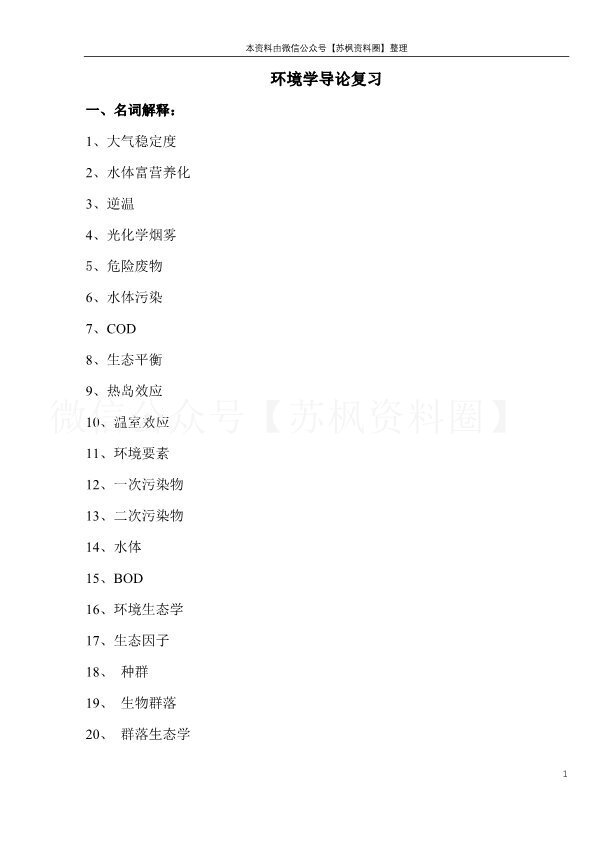 本资料由微信公众号【苏枫资料圈】整理

环境学导论复习

一、名词解释：

1、大气稳定度

2、水体富营养化

3、逆温

4、光化学烟雾

5、危险废物

6、水体污染

7、COD

8、生态平衡

9、热岛效应

微信公众号【苏枫资料圈】

10、温室效应

11、环境要素

12、一次污染物

13、二次污染物

14、水体

15、BOD

16、环境生态学

17、生态因子

18、 种群

19、 生物群落

20、 群落生态学

1